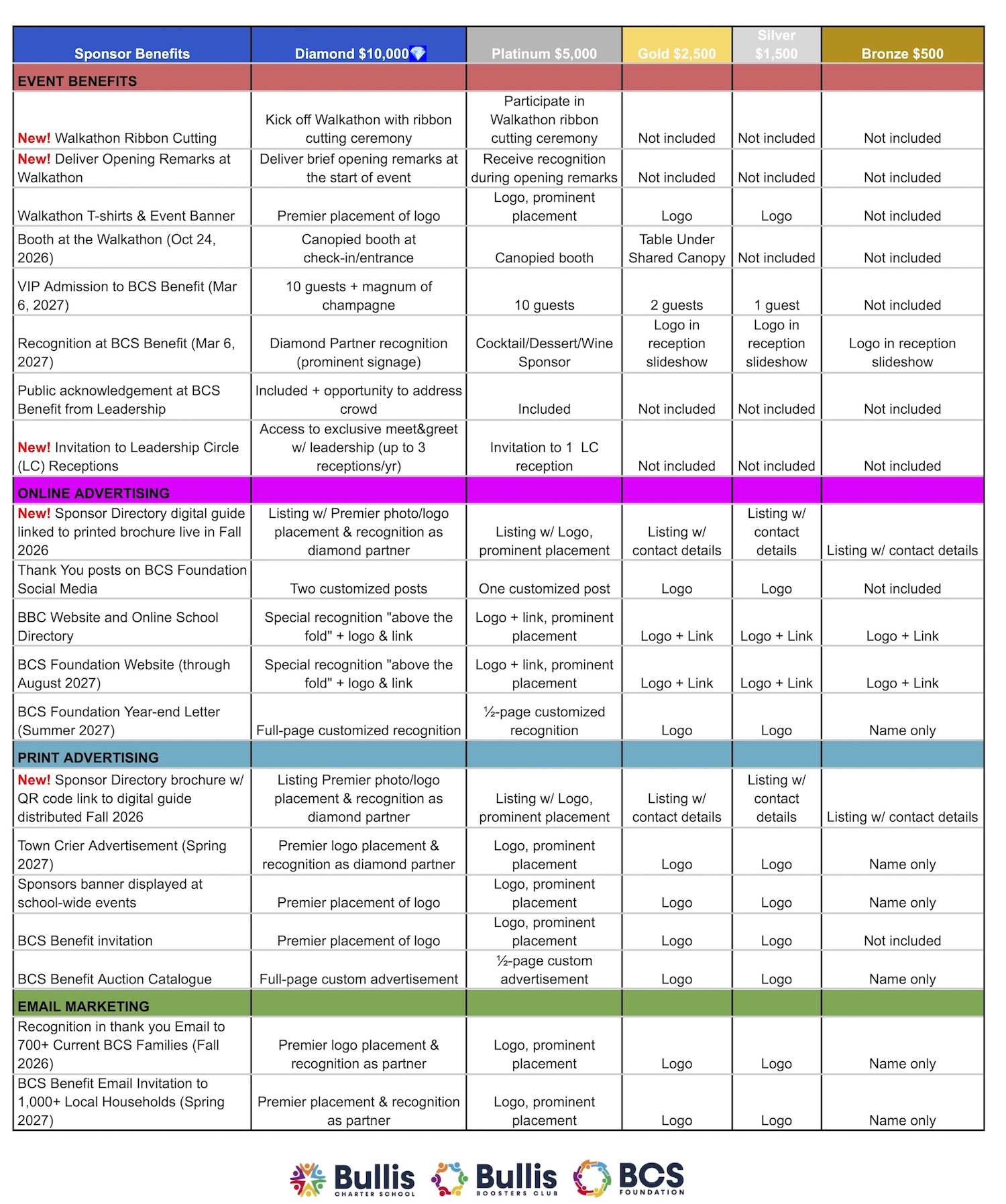 | Sponsor Benefits | Diamond $10,000💎 | Platinum $5,000 | Gold $2,500 | Silver $1,500 | Bronze $500 |
|---|---|---|---|---|---|
| EVENT BENEFITS | | | | | |
| New! Walkathon Ribbon Cutting | Kick off Walkathon with ribbon cutting ceremony | Participate in Walkathon ribbon cutting ceremony | Not included | Not included | Not included |
| New! Deliver Opening Remarks at Walkathon | Deliver brief opening remarks at the start of event | Receive recognition during opening remarks | Not included | Not included | Not included |
| Walkathon T-shirts & Event Banner | Premier placement of logo | Logo, prominent placement | Logo | Logo | Not included |
| Booth at the Walkathon (Oct 24, 2026) | Canopied booth at check-in/entrance | Canopied booth | Table Under Shared Canopy | Not included | Not included |
| VIP Admission to BCS Benefit (Mar 6, 2027) | 10 guests + magnum of champagne | 10 guests | 2 guests | 1 guest | Not included |
| Recognition at BCS Benefit (Mar 6, 2027) | Diamond Partner recognition (prominent signage) | Cocktail/Dessert/Wine Sponsor | Logo in reception slideshow | Logo in reception slideshow | Logo in reception slideshow |
| Public acknowledgement at BCS Benefit from Leadership | Included + opportunity to address crowd | Included | Not included | Not included | Not included |
| New! Invitation to Leadership Circle (LC) Receptions | Access to exclusive meet&greet w/ leadership (up to 3 receptions/yr) | Invitation to 1 LC reception | Not included | Not included | Not included |
| ONLINE ADVERTISING | | | | | |
| New! Sponsor Directory digital guide linked to printed brochure live in Fall 2026 | Listing w/ Premier photo/logo placement & recognition as diamond partner | Listing w/ Logo, prominent placement | Listing w/ contact details | Listing w/ contact details | Listing w/ contact details |
| Thank You posts on BCS Foundation Social Media | Two customized posts | One customized post | Logo | Logo | Not included |
| BBC Website and Online School Directory | Special recognition "above the fold" + logo & link | Logo + link, prominent placement | Logo + Link | Logo + Link | Logo + Link |
| BCS Foundation Website (through August 2027) | Special recognition "above the fold" + logo & link | Logo + link, prominent placement | Logo + Link | Logo + Link | Logo + Link |
| BCS Foundation Year-end Letter (Summer 2027) | Full-page customized recognition | ½-page customized recognition | Logo | Logo | Name only |
| PRINT ADVERTISING | | | | | |
| New! Sponsor Directory brochure w/ QR code link to digital guide distributed Fall 2026 | Listing Premier photo/logo placement & recognition as diamond partner | Listing w/ Logo, prominent placement | Listing w/ contact details | Listing w/ contact details | Listing w/ contact details |
| Town Crier Advertisement (Spring 2027) | Premier logo placement & recognition as diamond partner | Logo, prominent placement | Logo | Logo | Name only |
| Sponsors banner displayed at school-wide events | Premier placement of logo | Logo, prominent placement | Logo | Logo | Name only |
| BCS Benefit invitation | Premier placement of logo | Logo, prominent placement | Logo | Logo | Not included |
| BCS Benefit Auction Catalogue | Full-page custom advertisement | ½-page custom advertisement | Logo | Logo | Name only |
| EMAIL MARKETING | | | | | |
| Recognition in thank you Email to 700+ Current BCS Families (Fall 2026) | Premier logo placement & recognition as partner | Logo, prominent placement | Logo | Logo | Name only |
| BCS Benefit Email Invitation to 1,000+ Local Households (Spring 2027) | Premier placement & recognition as partner | Logo, prominent placement | Logo | Logo | Name only |

Bullis CHARTER SCHOOL Bullis BOOSTERS CLUB BCS FOUNDATION